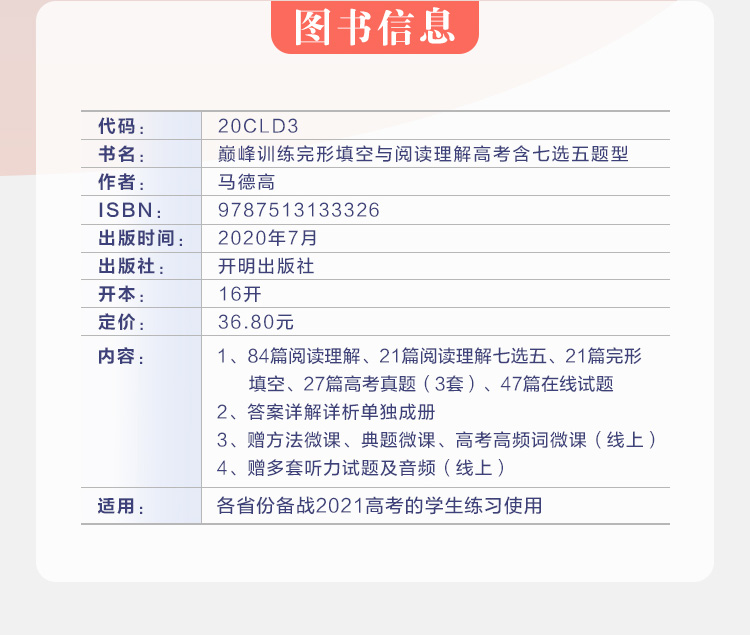 图书信息

| 代码： | 20CLD3 |
|---|---|
| 书名： | 巅峰训练完形填空与阅读理解高考含七选五题型 |
| 作者： | 马德高 |
| ISBN： | 9787513133326 |
| 出版时间： | 2020年7月 |
| 出版社： | 开明出版社 |
| 开本： | 16开 |
| 定价： | 36.80元 |
| 内容： | 1、84篇阅读理解、21篇阅读理解七选五、21篇完形填空、27篇高考真题（3套）、47篇在线试题 2、答案详解详析单独成册 3、赠方法微课、典题微课、高考高频词微课（线上） 4、赠多套听力试题及音频（线上） |
| 适用： | 各省份备战2021高考的学生练习使用 |